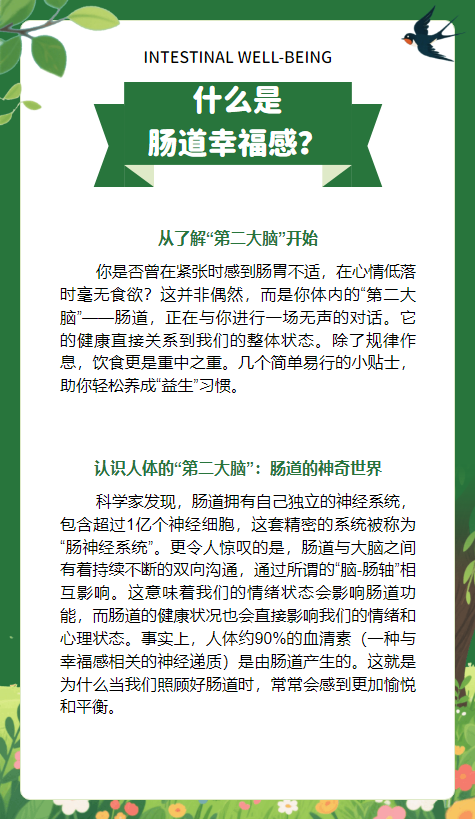 INTESTINAL WELL-BEING

什么是
肠道幸福感?

从了解“第二大脑”开始

你是否曾在紧张时感到肠胃不适，在心情低落时毫无食欲？这并非偶然，而是你体内的“第二大脑”——肠道，正在与你进行一场无声的对话。它的健康直接关系到我们的整体状态。除了规律作息，饮食更是重中之重。几个简单易行的小贴士，助你轻松养成“益生”习惯。

认识人体的“第二大脑”：肠道的神奇世界

科学家发现，肠道拥有自己独立的神经系统，包含超过1亿个神经细胞，这套精密的系统被称为“肠神经系统”。更令人惊叹的是，肠道与大脑之间有着持续不断的双向沟通，通过所谓的“脑-肠轴”相互影响。这意味着我们的情绪状态会影响肠道功能，而肠道的健康状况也会直接影响我们的情绪和心理状态。事实上，人体约90%的血清素（一种与幸福感相关的神经递质）是由肠道产生的。这就是为什么当我们照顾好肠道时，常常会感到更加愉悦和平衡。